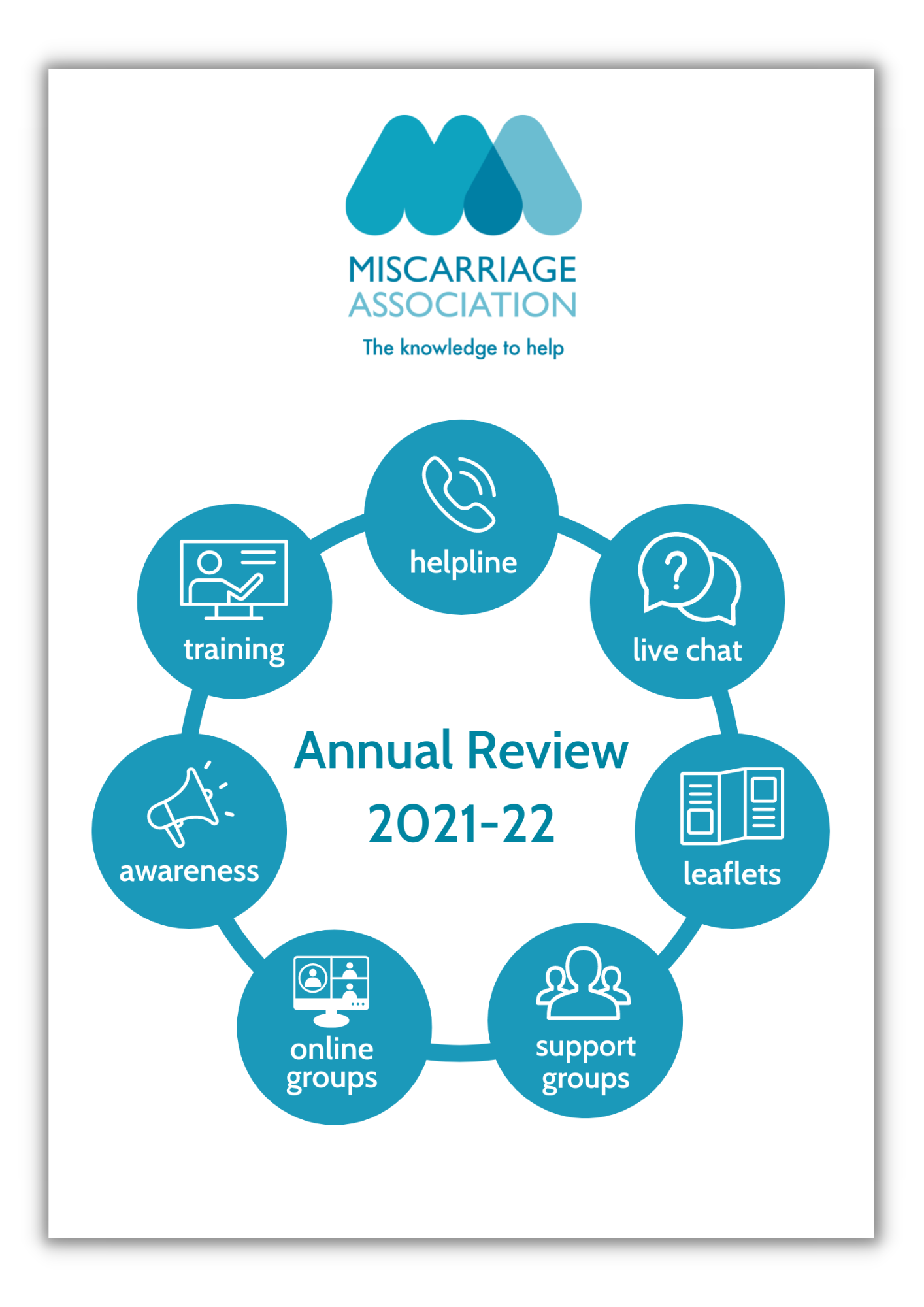 MISCARRIAGE ASSOCIATION

The knowledge to help

helpline

live chat

leaflets

support groups

online groups

awareness

training

Annual Review 2021-22